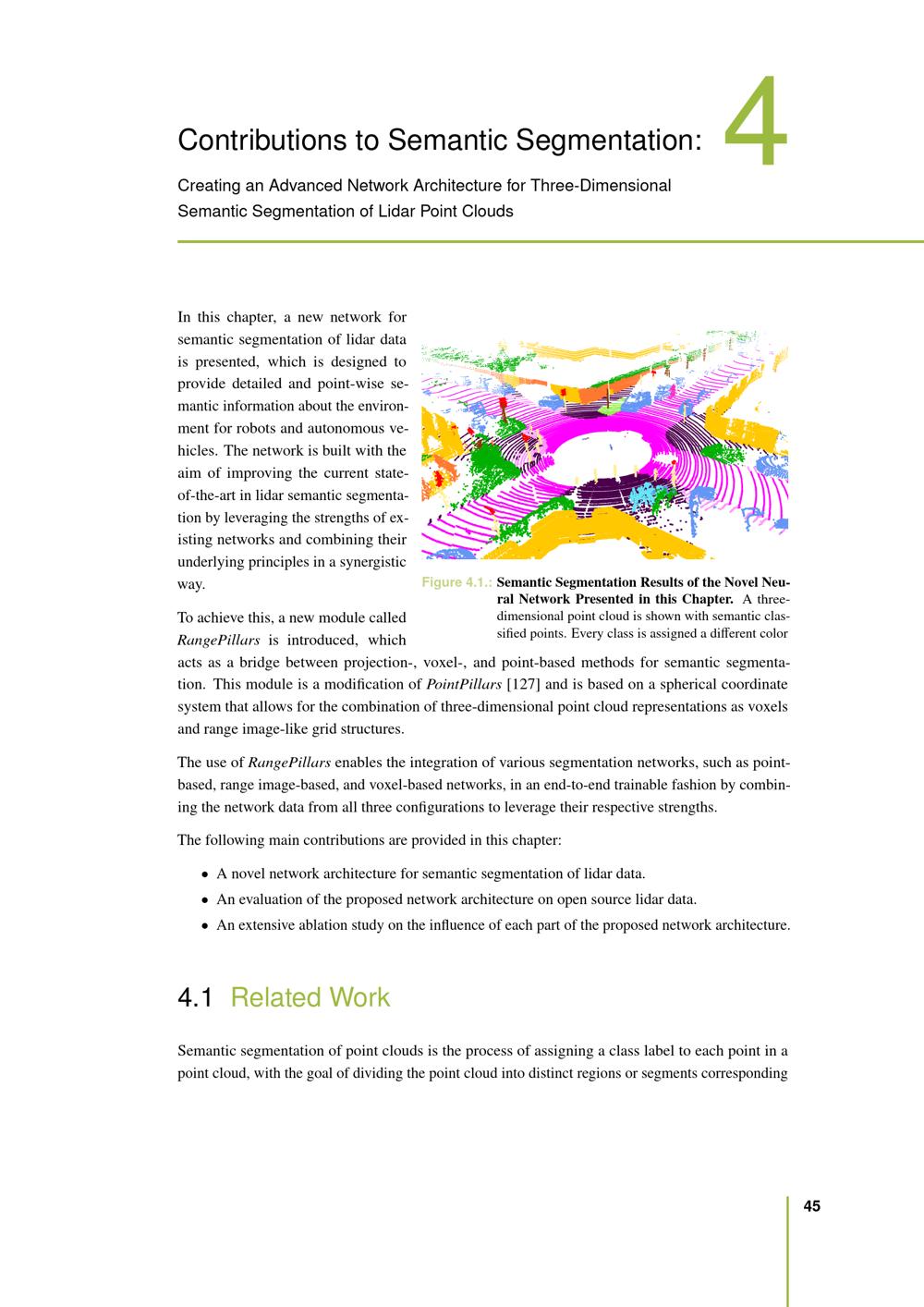 Contributions to Semantic Segmentation: 4

Creating an Advanced Network Architecture for Three-Dimensional Semantic Segmentation of Lidar Point Clouds

In this chapter, a new network for semantic segmentation of lidar data is presented, which is designed to provide detailed and point-wise semantic information about the environment for robots and autonomous vehicles. The network is built with the aim of improving the current state-of-the-art in lidar semantic segmentation by leveraging the strengths of existing networks and combining their underlying principles in a synergistic way.

Figure 4.1.: Semantic Segmentation Results of the Novel Neural Network Presented in this Chapter. A three-dimensional point cloud is shown with semantic classified points. Every class is assigned a different color

To achieve this, a new module called RangePillars is introduced, which acts as a bridge between projection-, voxel-, and point-based methods for semantic segmentation. This module is a modification of PointPillars [127] and is based on a spherical coordinate system that allows for the combination of three-dimensional point cloud representations as voxels and range image-like grid structures.

The use of RangePillars enables the integration of various segmentation networks, such as point-based, range image-based, and voxel-based networks, in an end-to-end trainable fashion by combining the network data from all three configurations to leverage their respective strengths.

The following main contributions are provided in this chapter:

• A novel network architecture for semantic segmentation of lidar data.
• An evaluation of the proposed network architecture on open source lidar data.
• An extensive ablation study on the influence of each part of the proposed network architecture.

4.1 Related Work

Semantic segmentation of point clouds is the process of assigning a class label to each point in a point cloud, with the goal of dividing the point cloud into distinct regions or segments corresponding

45